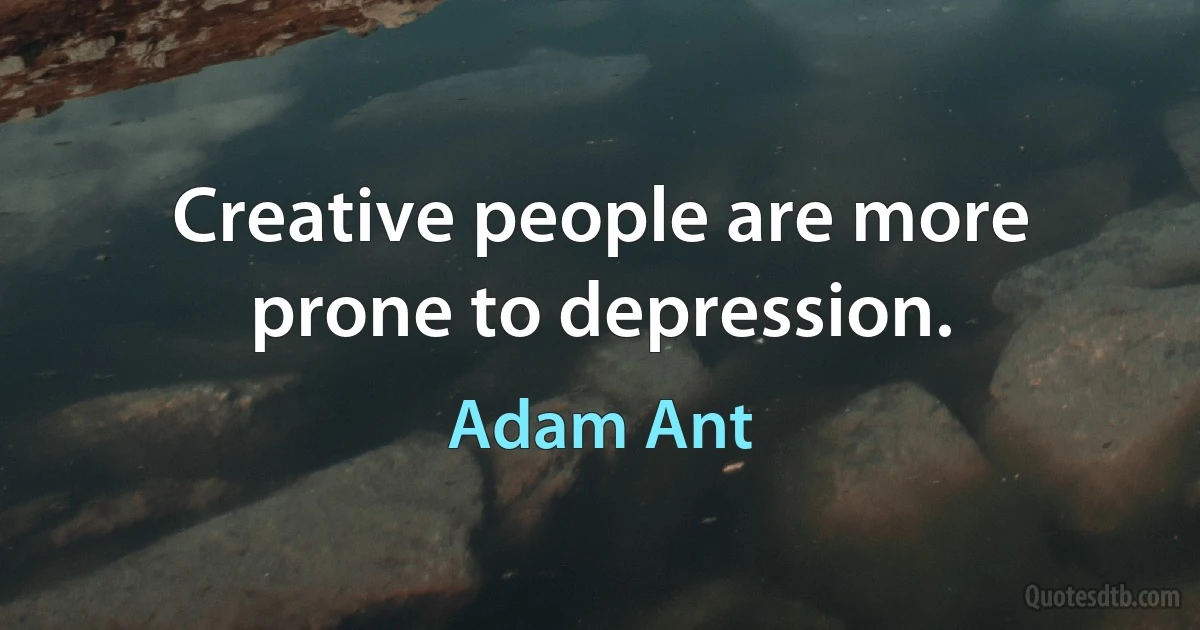 Creative people are more prone to depression.

Adam Ant

Quotesdtb.com